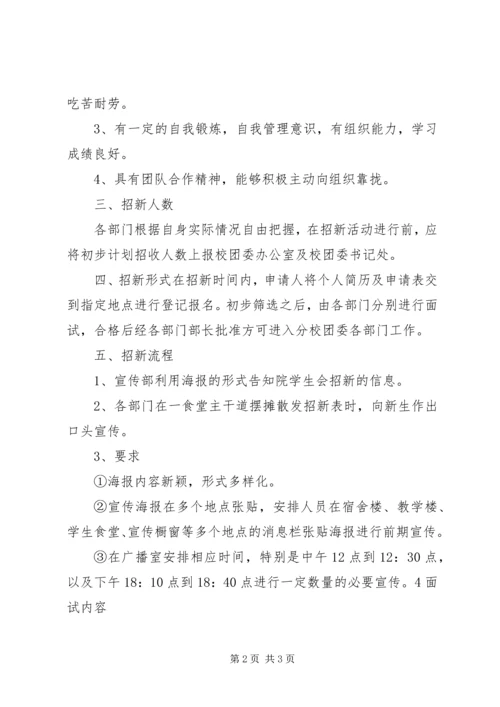 吃苦耐劳。

3、有一定的自我锻炼，自我管理意识，有组织能力，学习成绩良好。

4、具有团队合作精神，能够积极主动向组织靠拢。

三、招新人数

各部门根据自身实际情况自由把握，在招新活动进行前，应将初步计划招收人数上报校团委办公室及校团委书记处。

四、招新形式在招新时间内，申请人将个人简历及申请表交到指定地点进行登记报名。初步筛选之后，由各部门分别进行面试，合格后经各部门部长批准方可进入分校团委各部门工作。

五、招新流程

1、宣传部利用海报的形式告知院学生会招新的信息。

2、各部门在一食堂主干道摆摊散发招新表时，向新生作出口头宣传。

3、要求

①海报内容新颖，形式多样化。

②宣传海报在多个地点张贴，安排人员在宿舍楼、教学楼、学生食堂、宣传橱窗等多个地点的消息栏张贴海报进行前期宣传。

③在广播室安排相应时间，特别是中午12点到12：30点，以及下午18：10点到18：40点进行一定数量的必要宣传。4面试内容

第2页 共3页